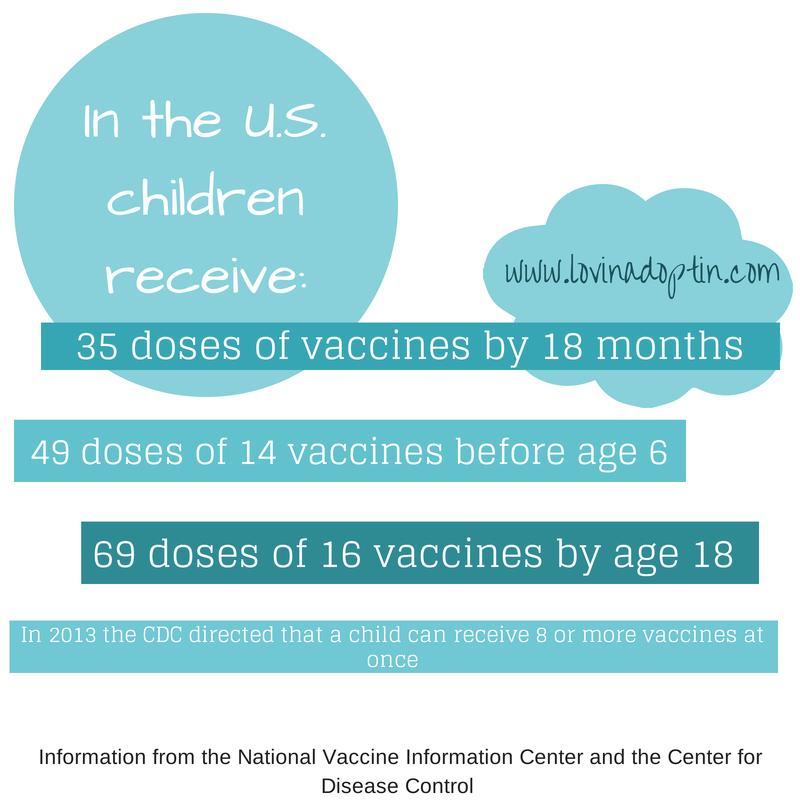 In the U.S. children receive:

www.lovinadoptin.com

35 doses of vaccines by 18 months

49 doses of 14 vaccines before age 6

69 doses of 16 vaccines by age 18

In 2013 the CDC directed that a child can receive 8 or more vaccines at once

Information from the National Vaccine Information Center and the Center for Disease Control